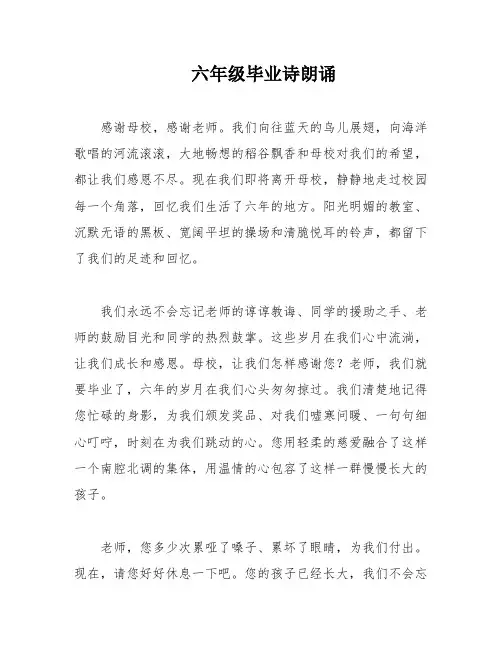 六年级毕业诗朗诵

感谢母校，感谢老师。我们向往蓝天的鸟儿展翅，向海洋歌唱的河流滚滚，大地畅想的稻谷飘香和母校对我们的希望，都让我们感恩不尽。现在我们即将离开母校，静静地走过校园每一个角落，回忆我们生活了六年的地方。阳光明媚的教室、沉默无语的黑板、宽阔平坦的操场和清脆悦耳的铃声，都留下了我们的足迹和回忆。

我们永远不会忘记老师的谆谆教诲、同学的援助之手、老师的鼓励目光和同学的热烈鼓掌。这些岁月在我们心中流淌，让我们成长和感恩。母校，让我们怎样感谢您？老师，我们就要毕业了，六年的岁月在我们心头匆匆掠过。我们清楚地记得您忙碌的身影，为我们颁发奖品、对我们嘘寒问暖、一句句细心叮咛，时刻在为我们跳动的心。您用轻柔的慈爱融合了这样一个南腔北调的集体，用温情的心包容了这样一群慢慢长大的孩子。

老师，您多少次累哑了嗓子、累坏了眼睛，为我们付出。现在，请您好好休息一下吧。您的孩子已经长大，我们不会忘